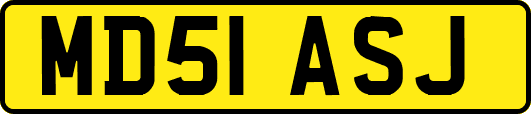 MD51 ASJ